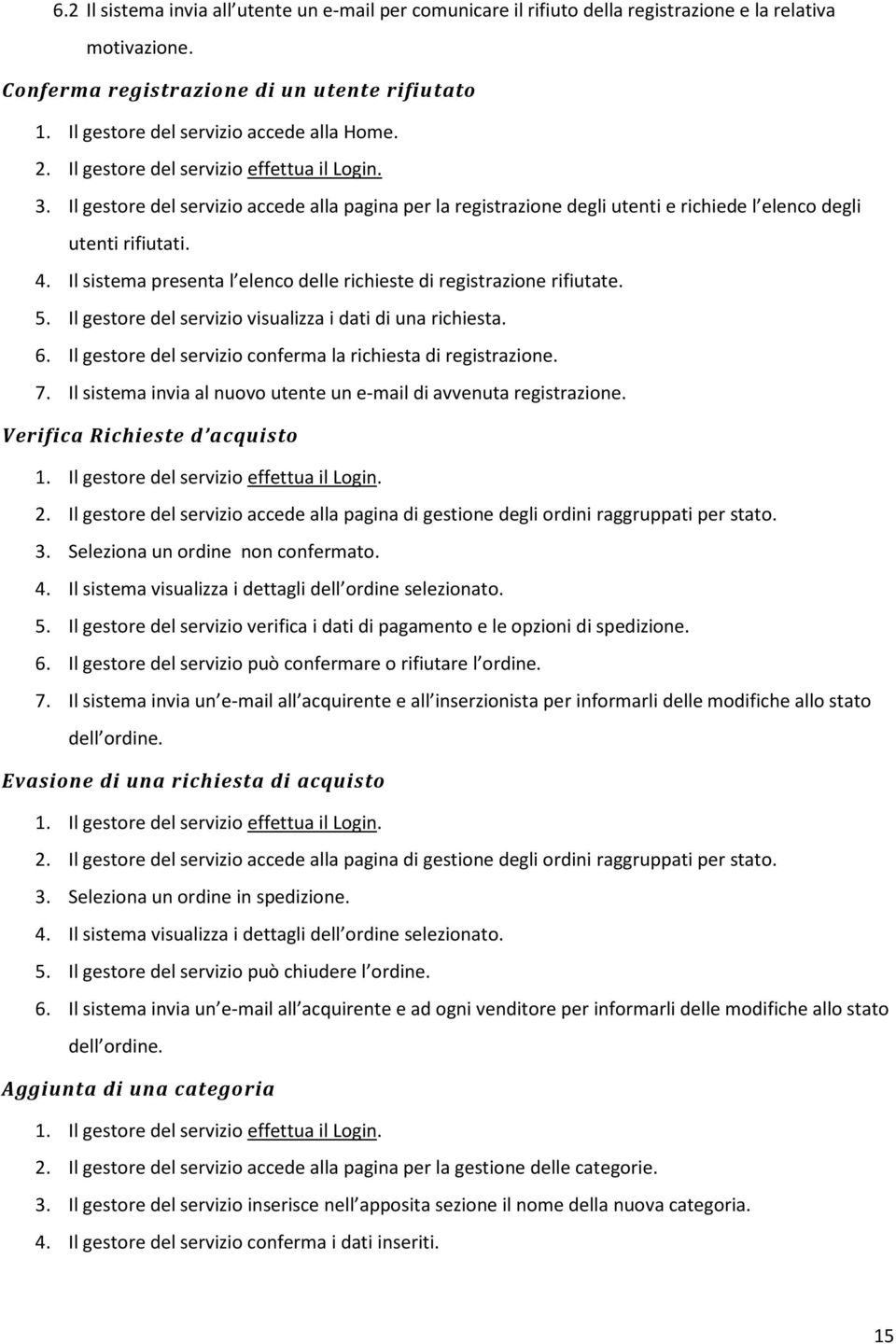 6.2 Il sistema invia all utente un e-mail per comunicare il rifiuto della registrazione e la relativa motivazione.

Conferma registrazione di un utente rifiutato

1. Il gestore del servizio accede alla Home.
2. Il gestore del servizio effettua il Login.
3. Il gestore del servizio accede alla pagina per la registrazione degli utenti e richiede l elenco degli utenti rifiutati.
4. Il sistema presenta l elenco delle richieste di registrazione rifiutate.
5. Il gestore del servizio visualizza i dati di una richiesta.
6. Il gestore del servizio conferma la richiesta di registrazione.
7. Il sistema invia al nuovo utente un e-mail di avvenuta registrazione.

Verifica Richieste d acquisto

1. Il gestore del servizio effettua il Login.
2. Il gestore del servizio accede alla pagina di gestione degli ordini raggruppati per stato.
3. Seleziona un ordine non confermato.
4. Il sistema visualizza i dettagli dell ordine selezionato.
5. Il gestore del servizio verifica i dati di pagamento e le opzioni di spedizione.
6. Il gestore del servizio può confermare o rifiutare l ordine.
7. Il sistema invia un e-mail all acquirente e all inserzionista per informarli delle modifiche allo stato dell ordine.

Evasione di una richiesta di acquisto

1. Il gestore del servizio effettua il Login.
2. Il gestore del servizio accede alla pagina di gestione degli ordini raggruppati per stato.
3. Seleziona un ordine in spedizione.
4. Il sistema visualizza i dettagli dell ordine selezionato.
5. Il gestore del servizio può chiudere l ordine.
6. Il sistema invia un e-mail all acquirente e ad ogni venditore per informarli delle modifiche allo stato dell ordine.

Aggiunta di una categoria

1. Il gestore del servizio effettua il Login.
2. Il gestore del servizio accede alla pagina per la gestione delle categorie.
3. Il gestore del servizio inserisce nell apposita sezione il nome della nuova categoria.
4. Il gestore del servizio conferma i dati inseriti.

15